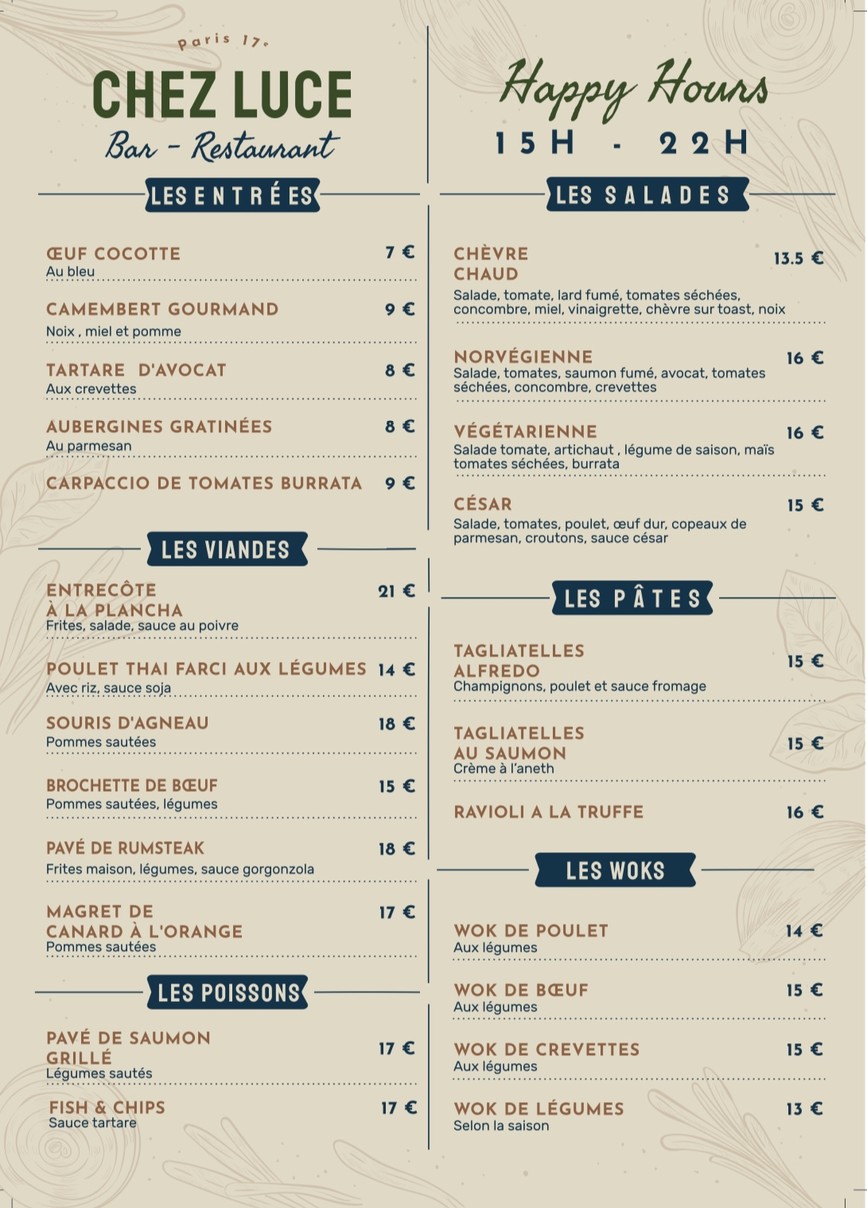 Paris 17e

CHEZ LUCE

Bar - Restaurant

LES ENTRÉES

ŒUF COCOTTE 7 €
Au bleu

CAMEMBERT GOURMAND 9 €
Noix , miel et pomme

TARTARE D'AVOCAT 8 €
Aux crevettes

AUBERGINES GRATINÉES 8 €
Au parmesan

CARPACCIO DE TOMATES BURRATA 9 €

LES VIANDES

ENTRECÔTE À LA PLANCHA 21 €
Frites, salade, sauce au poivre

POULET THAI FARCI AUX LÉGUMES 14 €
Avec riz, sauce soja

SOURIS D'AGNEAU 18 €
Pommes sautées

BROCHETTE DE BŒUF 15 €
Pommes sautées, légumes

PAVÉ DE RUMSTEAK 18 €
Frites maison, légumes, sauce gorgonzola

MAGRET DE CANARD À L'ORANGE 17 €
Pommes sautées

LES POISSONS

PAVÉ DE SAUMON GRILLÉ 17 €
Légumes sautés

FISH & CHIPS 17 €
Sauce tartare

Happy Hours
15H - 22H

LES SALADES

CHÈVRE CHAUD 13.5 €
Salade, tomate, lard fumé, tomates séchées, concombre, miel, vinaigrette, chèvre sur toast, noix

NORVÉGIENNE 16 €
Salade, tomates, saumon fumé, avocat, tomates séchées, concombre, crevettes

VÉGÉTARIENNE 16 €
Salade tomate, artichaut , légume de saison, maïs tomates séchées, burrata

CÉSAR 15 €
Salade, tomates, poulet, œuf dur, copeaux de parmesan, croutons, sauce césar

LES PÂTES

TAGLIATELLES ALFREDO 15 €
Champignons, poulet et sauce fromage

TAGLIATELLES AU SAUMON 15 €
Crème à l'aneth

RAVIOLI A LA TRUFFE 16 €

LES WOKS

WOK DE POULET 14 €
Aux légumes

WOK DE BŒUF 15 €
Aux légumes

WOK DE CREVETTES 15 €
Aux légumes

WOK DE LÉGUMES 13 €
Selon la saison